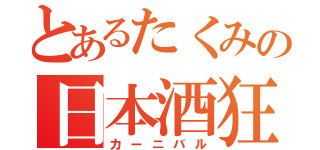 とあるたくみの
日本酒狂
カーニバル